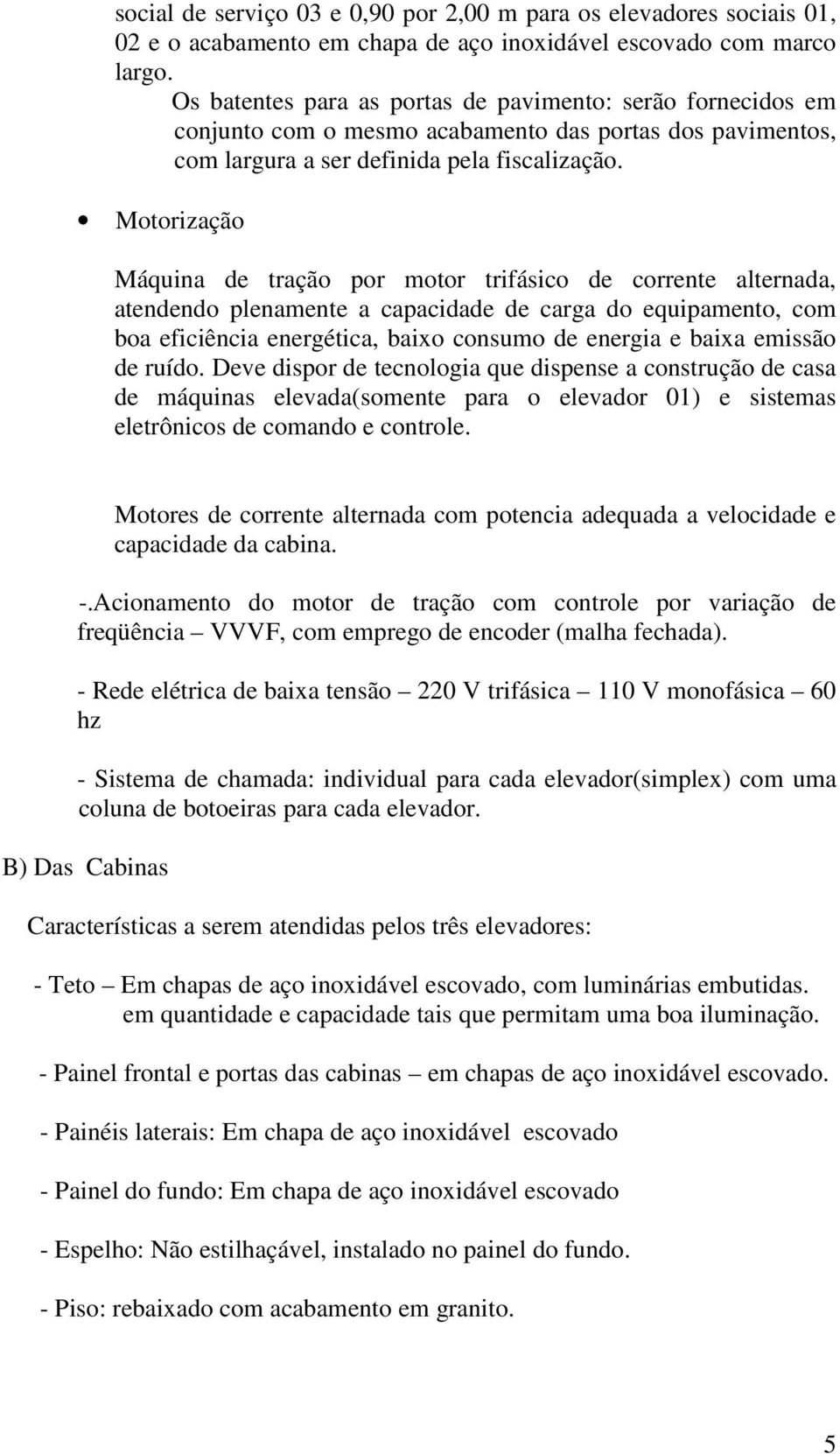 social de serviço 03 e 0,90 por 2,00 m para os elevadores sociais 01, 02 e o acabamento em chapa de aço inoxidável escovado com marco largo.

Os batentes para as portas de pavimento: serão fornecidos em conjunto com o mesmo acabamento das portas dos pavimentos, com largura a ser definida pela fiscalização.

• Motorização

Máquina de tração por motor trifásico de corrente alternada, atendendo plenamente a capacidade de carga do equipamento, com boa eficiência energética, baixo consumo de energia e baixa emissão de ruído. Deve dispor de tecnologia que dispense a construção de casa de máquinas elevada(somente para o elevador 01) e sistemas eletrônicos de comando e controle.

Motores de corrente alternada com potencia adequada a velocidade e capacidade da cabina.

-.Acionamento do motor de tração com controle por variação de freqüência – VVVF, com emprego de encoder (malha fechada).

- Rede elétrica de baixa tensão – 220 V trifásica – 110 V monofásica – 60 hz

- Sistema de chamada: individual para cada elevador(simplex) com uma coluna de botoeiras para cada elevador.

B) Das Cabinas

Características a serem atendidas pelos três elevadores:

- Teto – Em chapas de aço inoxidável escovado, com luminárias embutidas. em quantidade e capacidade tais que permitam uma boa iluminação.

- Painel frontal e portas das cabinas – em chapas de aço inoxidável escovado.

- Painéis laterais: Em chapa de aço inoxidável escovado

- Painel do fundo: Em chapa de aço inoxidável escovado

- Espelho: Não estilhaçável, instalado no painel do fundo.

- Piso: rebaixado com acabamento em granito.

5